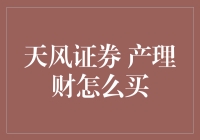 天风证券 产理财怎么买